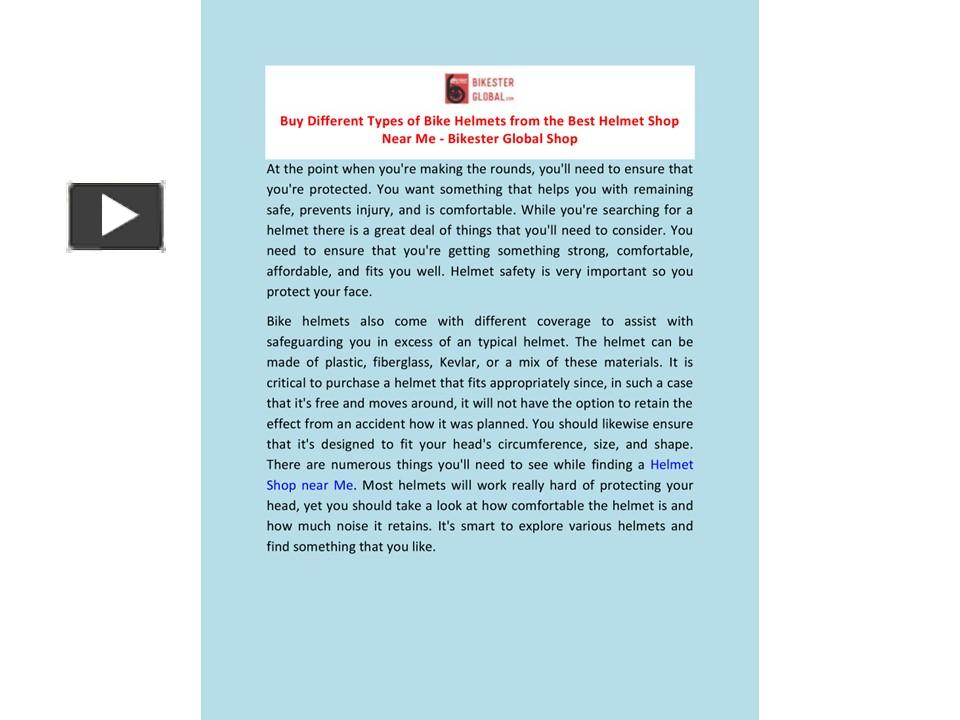 BIKESTER GLOBAL.com

Buy Different Types of Bike Helmets from the Best Helmet Shop Near Me - Bikester Global Shop

At the point when you're making the rounds, you'll need to ensure that you're protected. You want something that helps you with remaining safe, prevents injury, and is comfortable. While you're searching for a helmet there is a great deal of things that you'll need to consider. You need to ensure that you're getting something strong, comfortable, affordable, and fits you well. Helmet safety is very important so you protect your face.

Bike helmets also come with different coverage to assist with safeguarding you in excess of an typical helmet. The helmet can be made of plastic, fiberglass, Kevlar, or a mix of these materials. It is critical to purchase a helmet that fits appropriately since, in such a case that it's free and moves around, it will not have the option to retain the effect from an accident how it was planned. You should likewise ensure that it's designed to fit your head's circumference, size, and shape. There are numerous things you'll need to see while finding a Helmet Shop near Me. Most helmets will work really hard of protecting your head, yet you should take a look at how comfortable the helmet is and how much noise it retains. It's smart to explore various helmets and find something that you like.